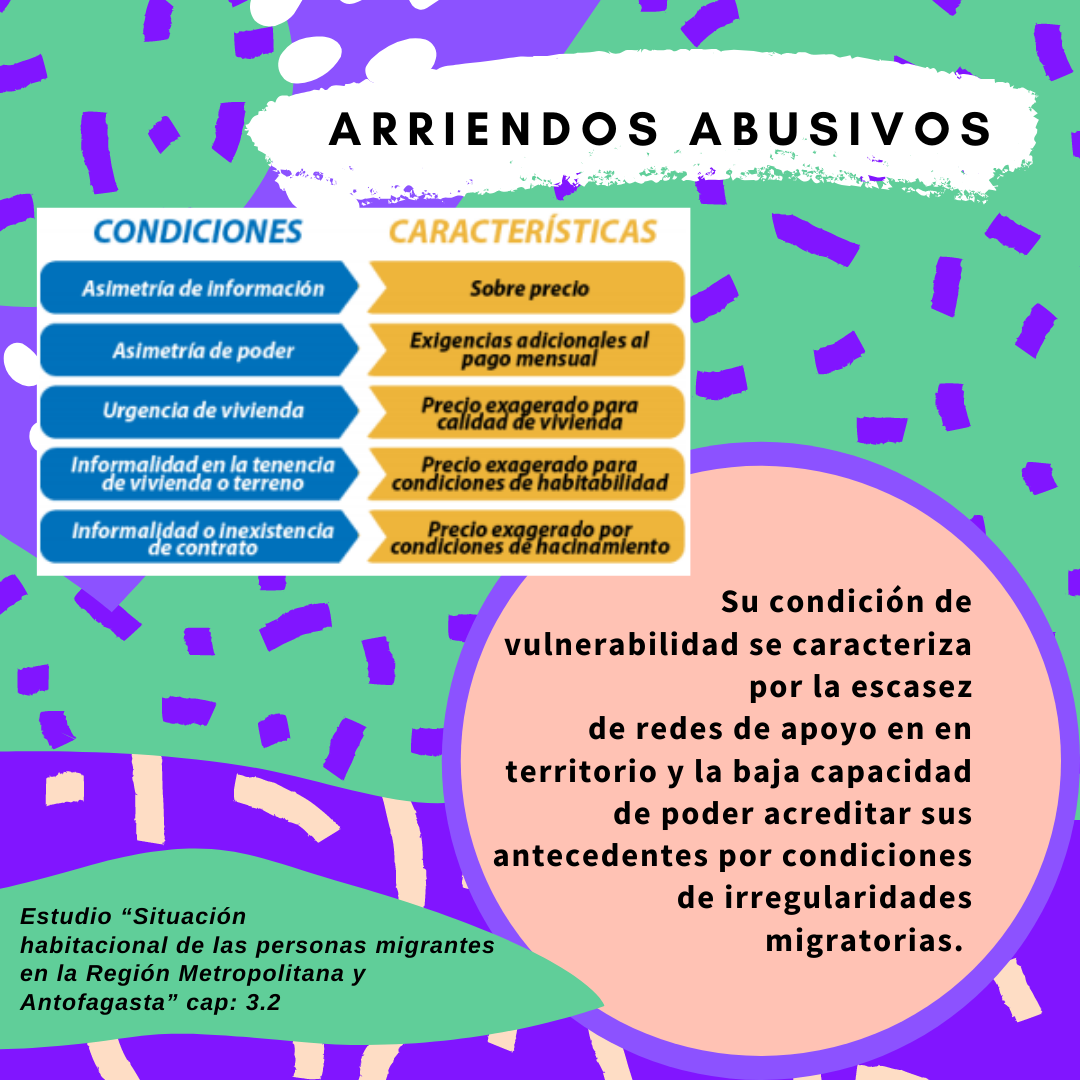 ARRIENDOS ABUSIVOS

| CONDICIONES | CARACTERÍSTICAS |
|---|---|
| Asimetría de información | Sobre precio |
| Asimetría de poder | Exigencias adicionales al pago mensual |
| Urgencia de vivienda | Precio exagerado para calidad de vivienda |
| Informalidad en la tenencia de vivienda o terreno | Precio exagerado para condiciones de habitabilidad |
| Informalidad o inexistencia de contrato | Precio exagerado por condiciones de hacinamiento |

Su condición de vulnerabilidad se caracteriza por la escasez de redes de apoyo en en territorio y la baja capacidad de poder acreditar sus antecedentes por condiciones de irregularidades migratorias.

Estudio “Situación habitacional de las personas migrantes en la Región Metropolitana y Antofagasta” cap: 3.2